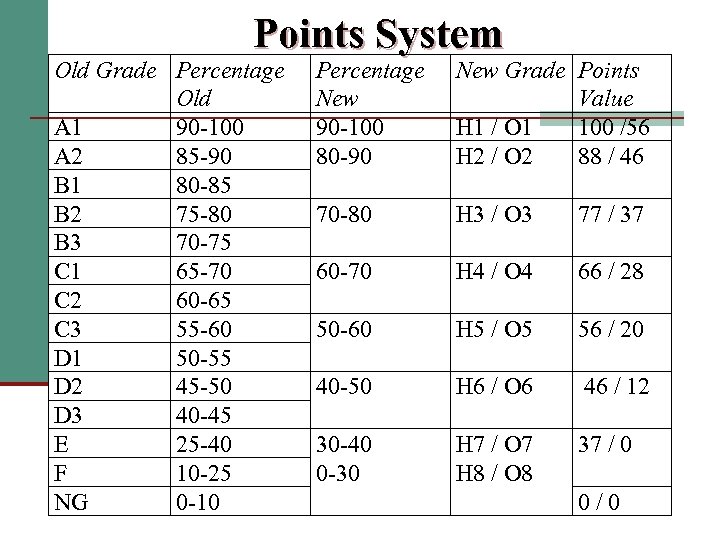 Points System

| Old Grade | Percentage Old | Percentage New | New Grade | Points Value |
|---|---|---|---|---|
| A1 | 90-100 | 90-100 | H1 / O1 | 100 /56 |
| A2 | 85-90 | 80-90 | H2 / O2 | 88 / 46 |
| B1 | 80-85 | | | |
| B2 | 75-80 | 70-80 | H3 / O3 | 77 / 37 |
| B3 | 70-75 | | | |
| C1 | 65-70 | 60-70 | H4 / O4 | 66 / 28 |
| C2 | 60-65 | | | |
| C3 | 55-60 | 50-60 | H5 / O5 | 56 / 20 |
| D1 | 50-55 | | | |
| D2 | 45-50 | 40-50 | H6 / O6 | 46 / 12 |
| D3 | 40-45 | | | |
| E | 25-40 | 30-40 | H7 / O7 | 37 / 0 |
| F | 10-25 | 0-30 | H8 / O8 | |
| NG | 0-10 | | | 0 / 0 |